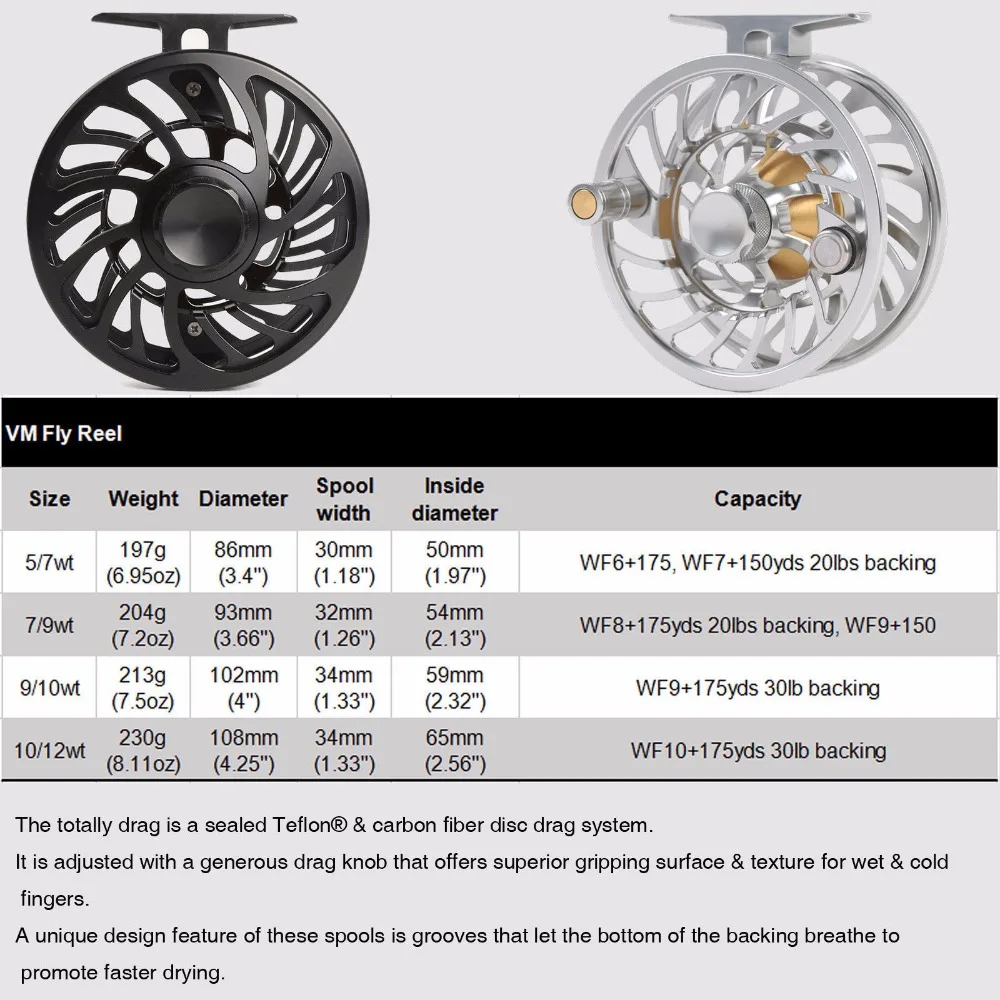 VM Fly Reel

| Size | Weight | Diameter | Spool width | Inside diameter | Capacity |
|---|---|---|---|---|---|
| 5/7wt | 197g (6.95oz) | 86mm (3.4") | 30mm (1.18") | 50mm (1.97") | WF6+175, WF7+150yds 20lbs backing |
| 7/9wt | 204g (7.2oz) | 93mm (3.66") | 32mm (1.26") | 54mm (2.13") | WF8+175yds 20lbs backing, WF9+150 |
| 9/10wt | 213g (7.5oz) | 102mm (4") | 34mm (1.33") | 59mm (2.32") | WF9+175yds 30lb backing |
| 10/12wt | 230g (8.11oz) | 108mm (4.25") | 34mm (1.33") | 65mm (2.56") | WF10+175yds 30lb backing |

The totally drag is a sealed Teflon® & carbon fiber disc drag system.
It is adjusted with a generous drag knob that offers superior gripping surface & texture for wet & cold fingers.
A unique design feature of these spools is grooves that let the bottom of the backing breathe to promote faster drying.